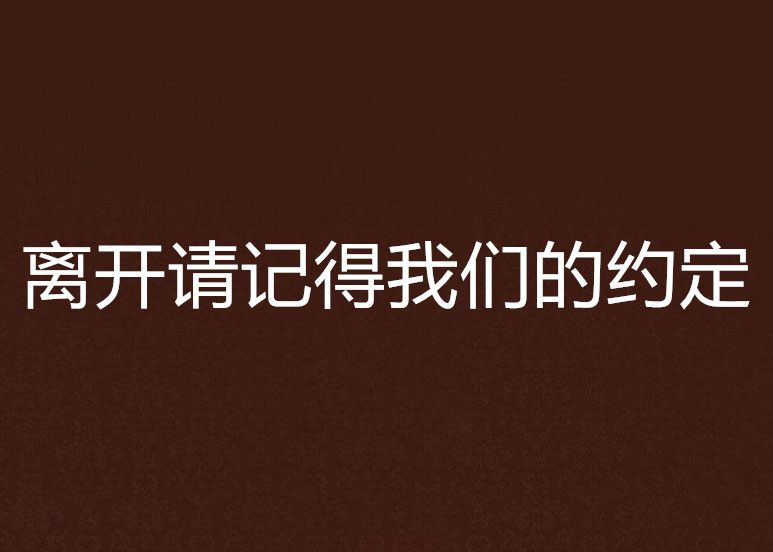 离开请记得我们的约定